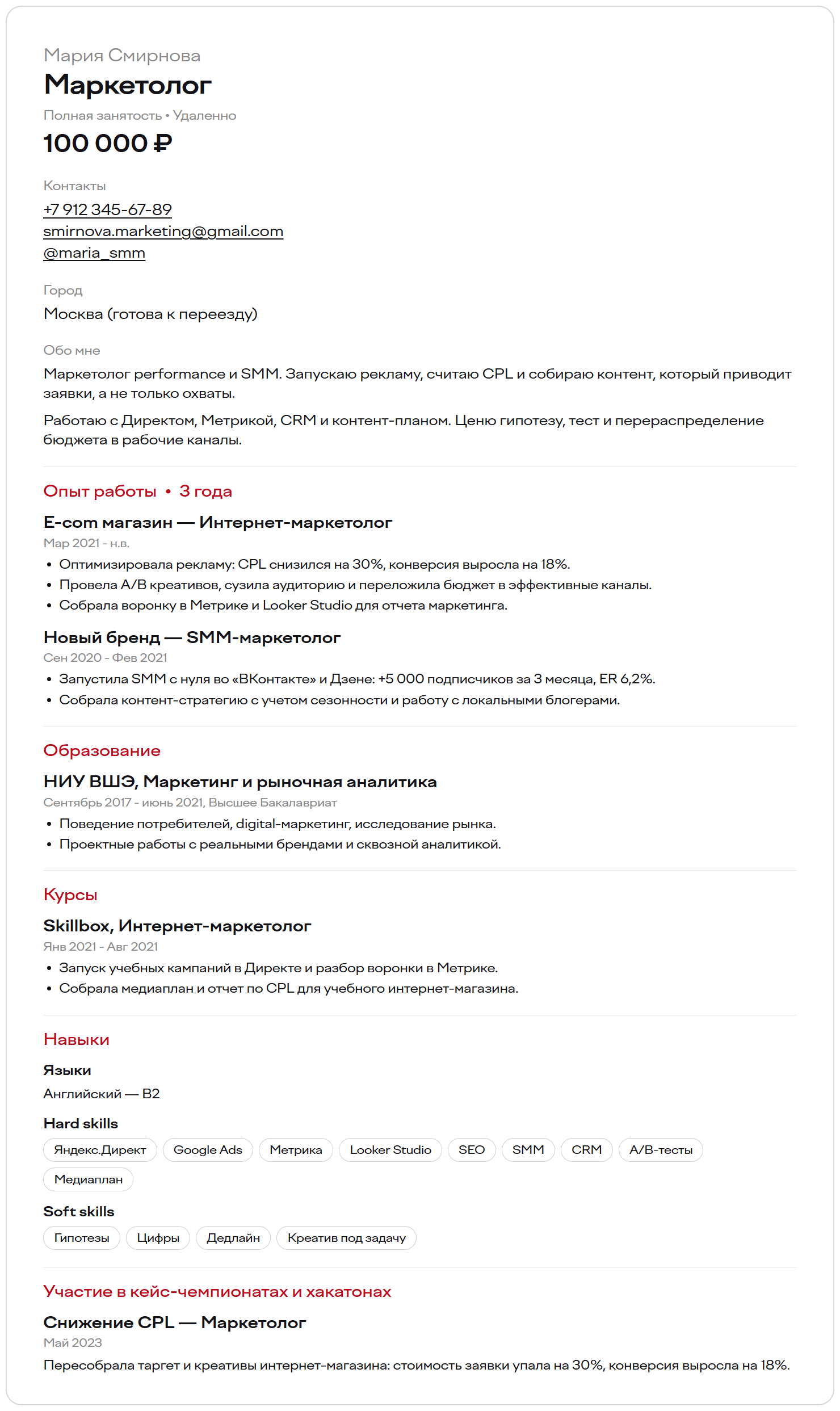 Мария Смирнова
Маркетолог
Полная занятость • Удаленно
100 000 ₽

Контакты
+7 912 345-67-89
smirnova.marketing@gmail.com
@maria_smm

Город
Москва (готова к переезду)

Обо мне
Маркетолог performance и SMM. Запускаю рекламу, считаю CPL и собираю контент, который приводит заявки, а не только охваты.

Работаю с Директом, Метрикой, CRM и контент-планом. Ценю гипотезу, тест и перераспределение бюджета в рабочие каналы.

Опыт работы • 3 года

E-com магазин — Интернет-маркетолог
Мар 2021 - н.в.
• Оптимизировала рекламу: CPL снизился на 30%, конверсия выросла на 18%.
• Провела A/B креативов, сузила аудиторию и переложила бюджет в эффективные каналы.
• Собрала воронку в Метрике и Looker Studio для отчета маркетинга.

Новый бренд — SMM-маркетолог
Сен 2020 - Фев 2021
• Запустила SMM с нуля во «ВКонтакте» и Дзене: +5 000 подписчиков за 3 месяца, ER 6,2%.
• Собрала контент-стратегию с учетом сезонности и работу с локальными блогерами.

Образование

НИУ ВШЭ, Маркетинг и рыночная аналитика
Сентябрь 2017 - июнь 2021, Высшее Бакалавриат
• Поведение потребителей, digital-маркетинг, исследование рынка.
• Проектные работы с реальными брендами и сквозной аналитикой.

Курсы

Skillbox, Интернет-маркетолог
Янв 2021 - Авг 2021
• Запуск учебных кампаний в Директе и разбор воронки в Метрике.
• Собрала медиаплан и отчет по CPL для учебного интернет-магазина.

Навыки

Языки
Английский — B2

Hard skills
Яндекс.Директ
Google Ads
Метрика
Looker Studio
SEO
SMM
CRM
A/B-тесты
Медиаплан

Soft skills
Гипотезы
Цифры
Дедлайн
Креатив под задачу

Участие в кейс-чемпионатах и хакатонах

Снижение CPL — Маркетолог
Май 2023
Пересобрала таргет и креативы интернет-магазина: стоимость заявки упала на 30%, конверсия выросла на 18%.